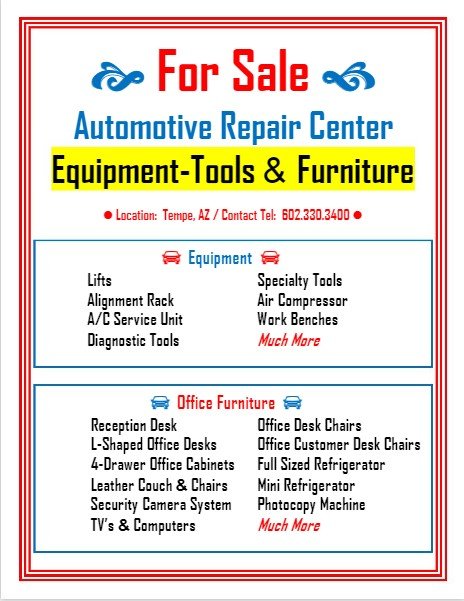 For Sale

Automotive Repair Center

Equipment-Tools & Furniture

● Location: Tempe, AZ / Contact Tel: 602.330.3400 ●

Equipment

Lifts
Alignment Rack
A/C Service Unit
Diagnostic Tools

Specialty Tools
Air Compressor
Work Benches
Much More

Office Furniture

Reception Desk
L-Shaped Office Desks
4-Drawer Office Cabinets
Leather Couch & Chairs
Security Camera System
TV's & Computers

Office Desk Chairs
Office Customer Desk Chairs
Full Sized Refrigerator
Mini Refrigerator
Photocopy Machine
Much More